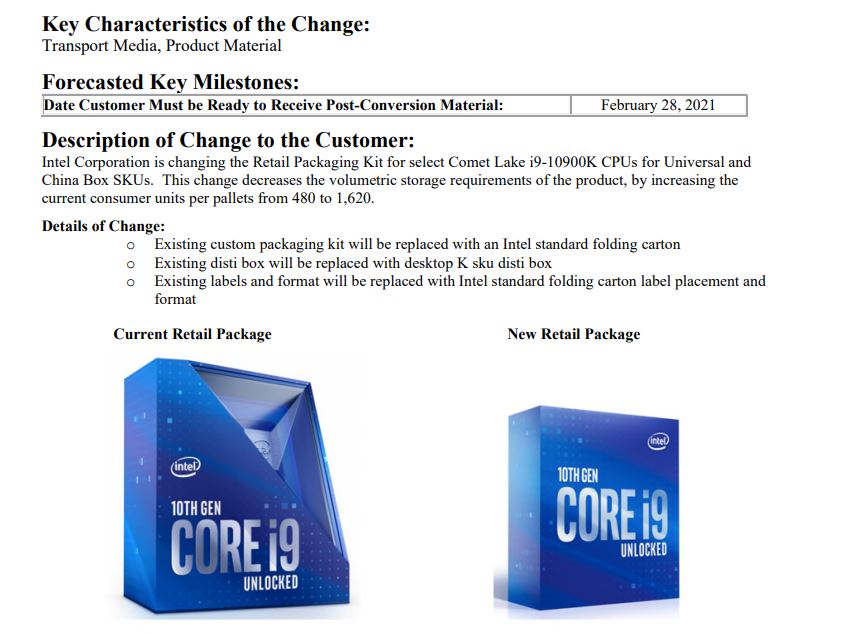 Key Characteristics of the Change:
Transport Media, Product Material

Forecasted Key Milestones:

| Date Customer Must be Ready to Receive Post-Conversion Material: | February 28, 2021 |
|---|---|

Description of Change to the Customer:
Intel Corporation is changing the Retail Packaging Kit for select Comet Lake i9-10900K CPUs for Universal and China Box SKUs. This change decreases the volumetric storage requirements of the product, by increasing the current consumer units per pallets from 480 to 1,620.

Details of Change:
o Existing custom packaging kit will be replaced with an Intel standard folding carton
o Existing disti box will be replaced with desktop K sku disti box
o Existing labels and format will be replaced with Intel standard folding carton label placement and format

Current Retail Package

intel
10TH GEN
CORE i9
UNLOCKED

New Retail Package

intel
10TH GEN
CORE i9
UNLOCKED